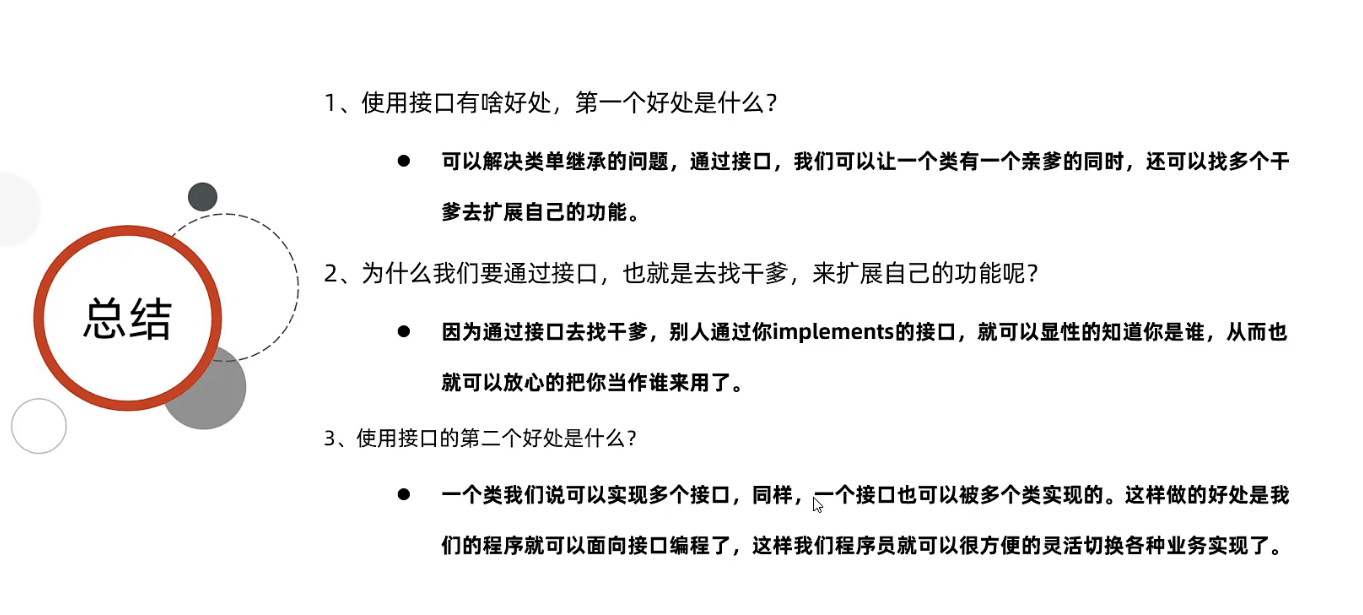 总结

1、使用接口有啥好处，第一个好处是什么？

● 可以解决类单继承的问题，通过接口，我们可以让一个类有一个亲爹的同时，还可以找多个干爹去扩展自己的功能。

2、为什么我们要通过接口，也就是去找干爹，来扩展自己的功能呢？

● 因为通过接口去找干爹，别人通过你implements的接口，就可以显性的知道你是谁，从而也就可以放心的把你当作谁来用了。

3、使用接口的第二个好处是什么？

● 一个类我们说可以实现多个接口，同样，一个接口也可以被多个类实现的。这样做的好处是我们的程序就可以面向接口编程了，这样我们程序员就可以很方便的灵活切换各种业务实现了。